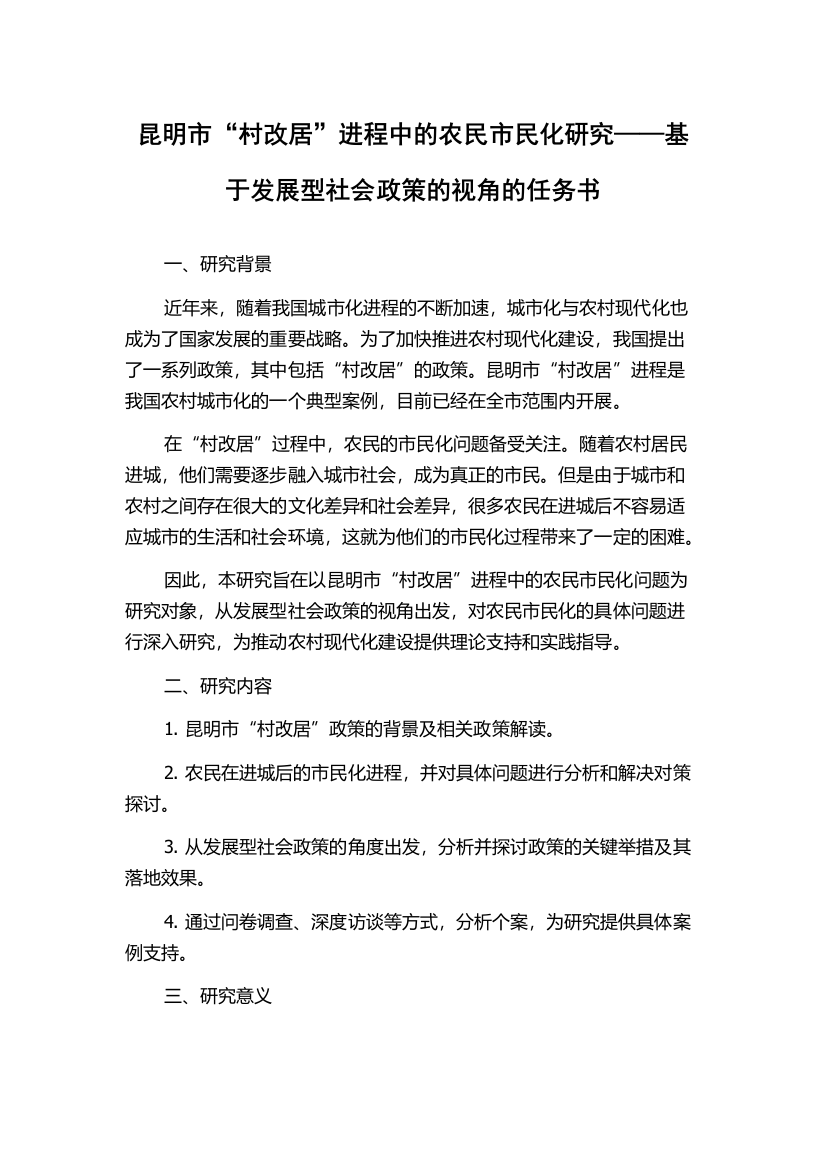 昆明市“村改居”进程中的农民市民化研究——基于发展型社会政策的视角的任务书

一、研究背景

近年来，随着我国城市化进程的不断加速，城市化与农村现代化也成为了国家发展的重要战略。为了加快推进农村现代化建设，我国提出了一系列政策，其中包括“村改居”的政策。昆明市“村改居”进程是我国农村城市化的一个典型案例，目前已经在全市范围内开展。

在“村改居”过程中，农民的市民化问题备受关注。随着农村居民进城，他们需要逐步融入城市社会，成为真正的市民。但是由于城市和农村之间存在很大的文化差异和社会差异，很多农民在进城后不容易适应城市的生活和社会环境，这就为他们的市民化过程带来了一定的困难。

因此，本研究旨在以昆明市“村改居”进程中的农民市民化问题为研究对象，从发展型社会政策的视角出发，对农民市民化的具体问题进行深入研究，为推动农村现代化建设提供理论支持和实践指导。

二、研究内容

1. 昆明市“村改居”政策的背景及相关政策解读。

2. 农民在进城后的市民化进程，并对具体问题进行分析和解决对策探讨。

3. 从发展型社会政策的角度出发，分析并探讨政策的关键举措及其落地效果。

4. 通过问卷调查、深度访谈等方式，分析个案，为研究提供具体案例支持。

三、研究意义